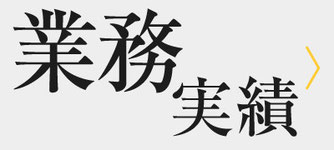 業務実績